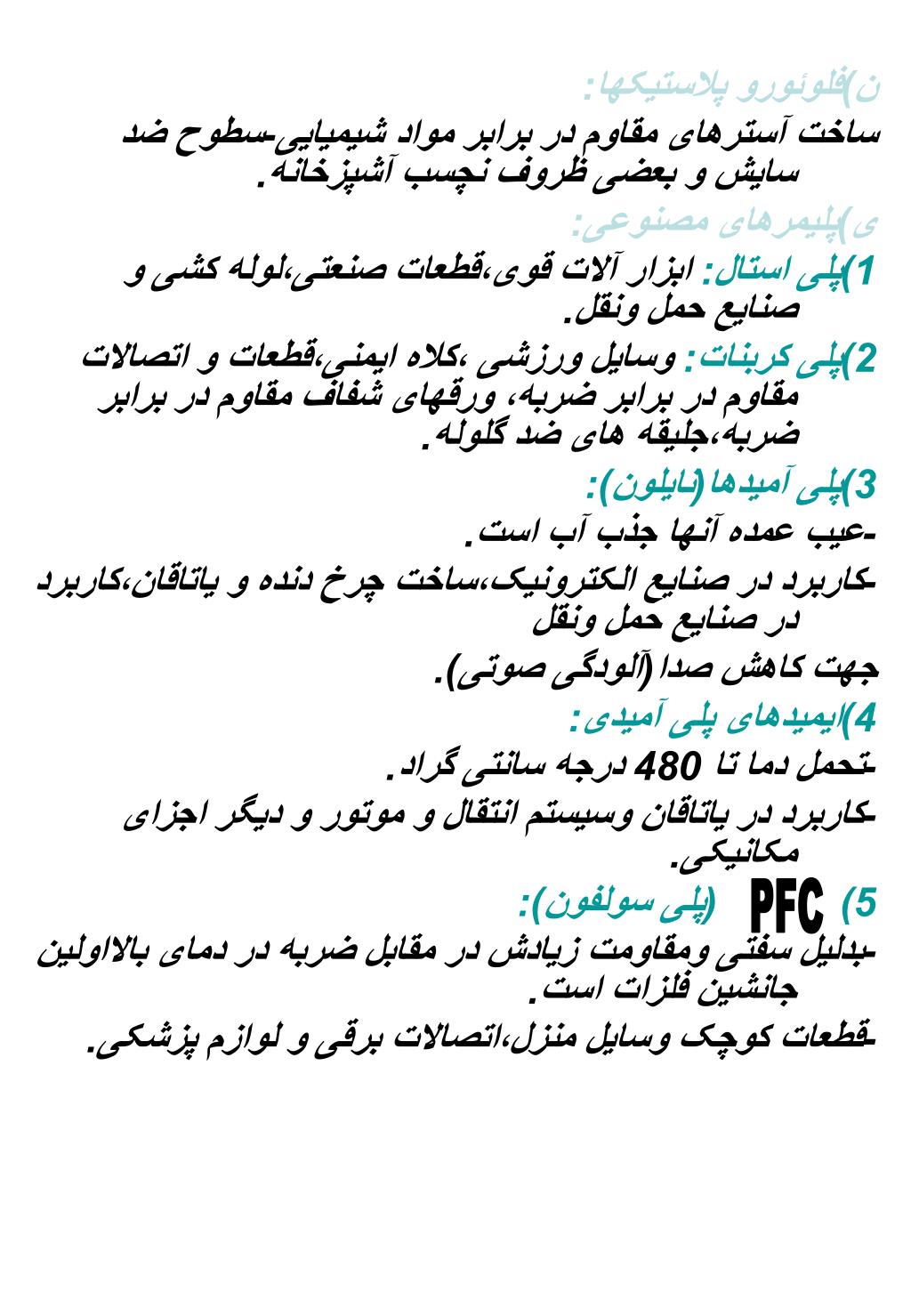 ن)فلوئورو پلاستیکها:

ساخت آسترهای مقاوم در برابر مواد شیمیایی-سطوح ضد سایش و بعضی ظروف نچسب آشپزخانه.

ی)پلیمرهای مصنوعی:

1)پلی استال: ابزار آلات قوی،قطعات صنعتی،لوله کشی و صنایع حمل ونقل.

2)پلی کربنات: وسایل ورزشی ،کلاه ایمنی،قطعات و اتصالات مقاوم در برابر ضربه، ورقهای شفاف مقاوم در برابر ضربه،جلیقه های ضد گلوله.

3)پلی آمیدها (نایلون):

-عیب عمده آنها جذب آب است.

-کاربرد در صنایع الکترونیک،ساخت چرخ دنده و یاتاقان،کاربرد در صنایع حمل ونقل

جهت کاهش صدا (آلودگی صوتی).

4)ایمیدهای پلی آمیدی:

-تحمل دما تا 480 درجه سانتی گراد.

-کاربرد در یاتاقان وسیستم انتقال و موتور و دیگر اجزای مکانیکی.

5) PFC (پلی سولفون):

-بدلیل سفتی ومقاومت زیادش در مقابل ضربه در دمای بالااولین جانشین فلزات است.

-قطعات کوچک وسایل منزل،اتصالات برقی و لوازم پزشکی.